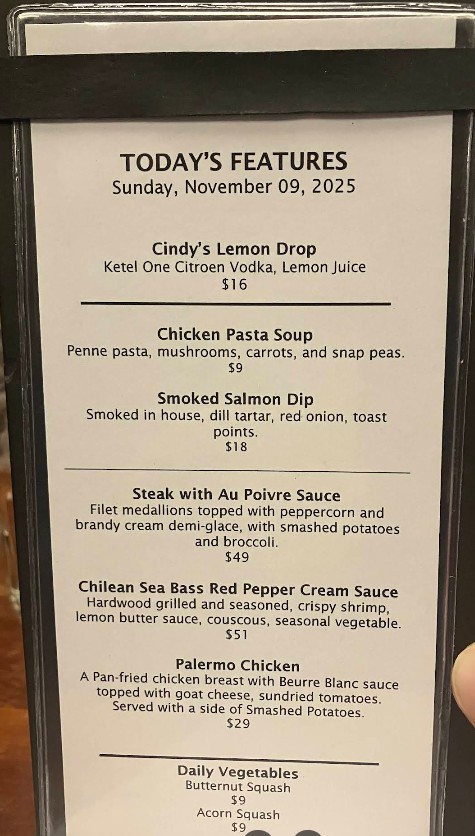 TODAY'S FEATURES
Sunday, November 09, 2025

Cindy's Lemon Drop
Ketel One Citroen Vodka, Lemon Juice
$16

Chicken Pasta Soup
Penne pasta, mushrooms, carrots, and snap peas.
$9

Smoked Salmon Dip
Smoked in house, dill tartar, red onion, toast points.
$18

Steak with Au Poivre Sauce
Filet medallions topped with peppercorn and brandy cream demi-glace, with smashed potatoes and broccoli.
$49

Chilean Sea Bass Red Pepper Cream Sauce
Hardwood grilled and seasoned, crispy shrimp, lemon butter sauce, couscous, seasonal vegetable.
$51

Palermo Chicken
A Pan-fried chicken breast with Beurre Blanc sauce topped with goat cheese, sundried tomatoes. Served with a side of Smashed Potatoes.
$29

Daily Vegetables
Butternut Squash
$9
Acorn Squash
$9